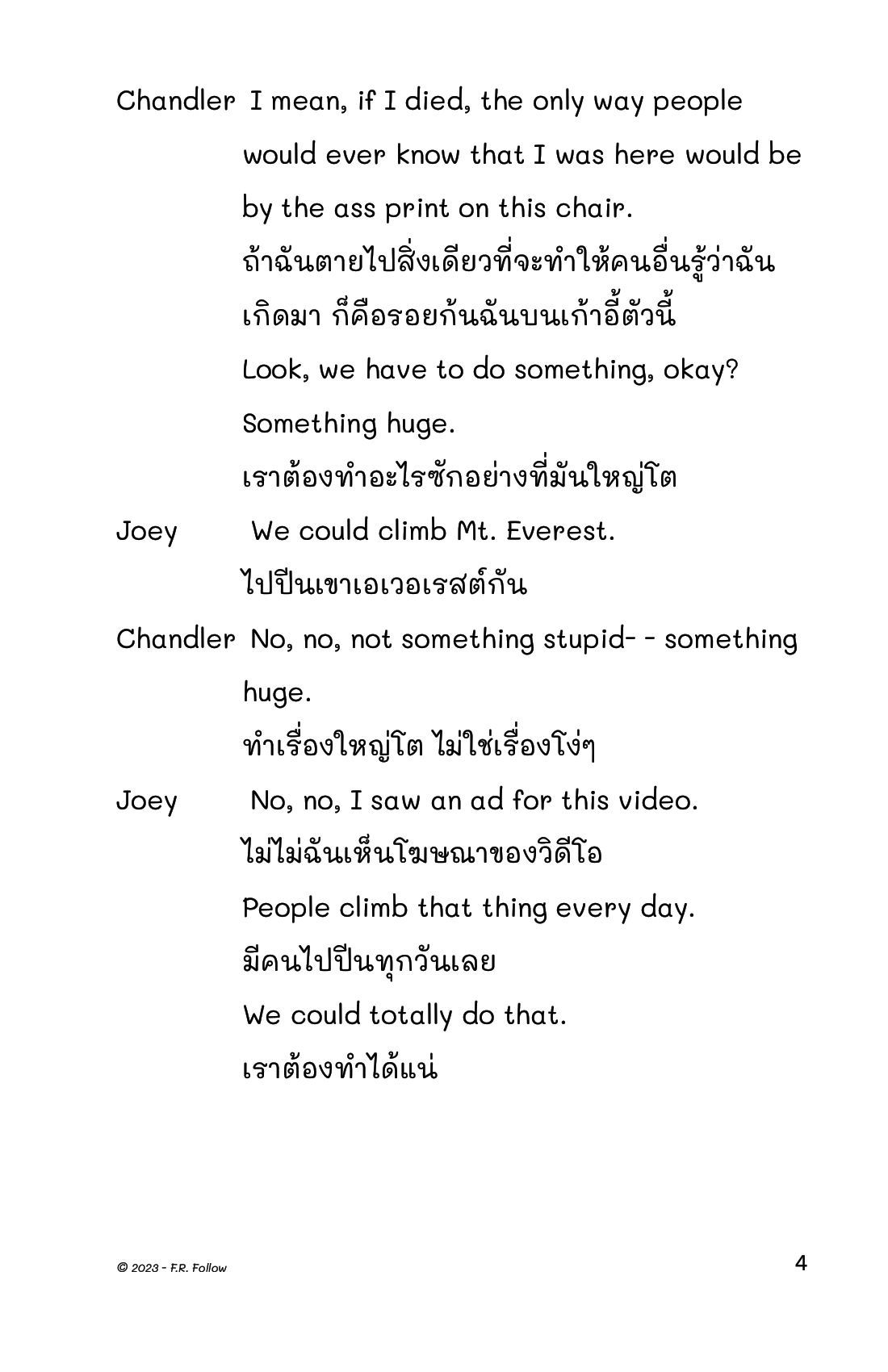 Chandler I mean, if I died, the only way people would ever know that I was here would be by the ass print on this chair.

ถ้าฉันตายไปสิ่งเดียวที่จะทำให้คนอื่นรู้ว่าฉันเกิดมา ก็คือรอยก้นฉันบนเก้าอี้ตัวนี้

Look, we have to do something, okay? Something huge.

เราต้องทำอะไรซักอย่างที่มันใหญ่โต

Joey We could climb Mt. Everest.

ไปปีนเขาเอเวอเรสต์กัน

Chandler No, no, not something stupid- - something huge.

ทำเรื่องใหญ่โต ไม่ใช่เรื่องโง่ๆ

Joey No, no, I saw an ad for this video.

ไม่ไม่ฉันเห็นโฆษณาของวิดีโอ

People climb that thing every day.

มีคนไปปีนทุกวันเลย

We could totally do that.

เราต้องทำได้แน่

© 2023 - F.R. Follow

4